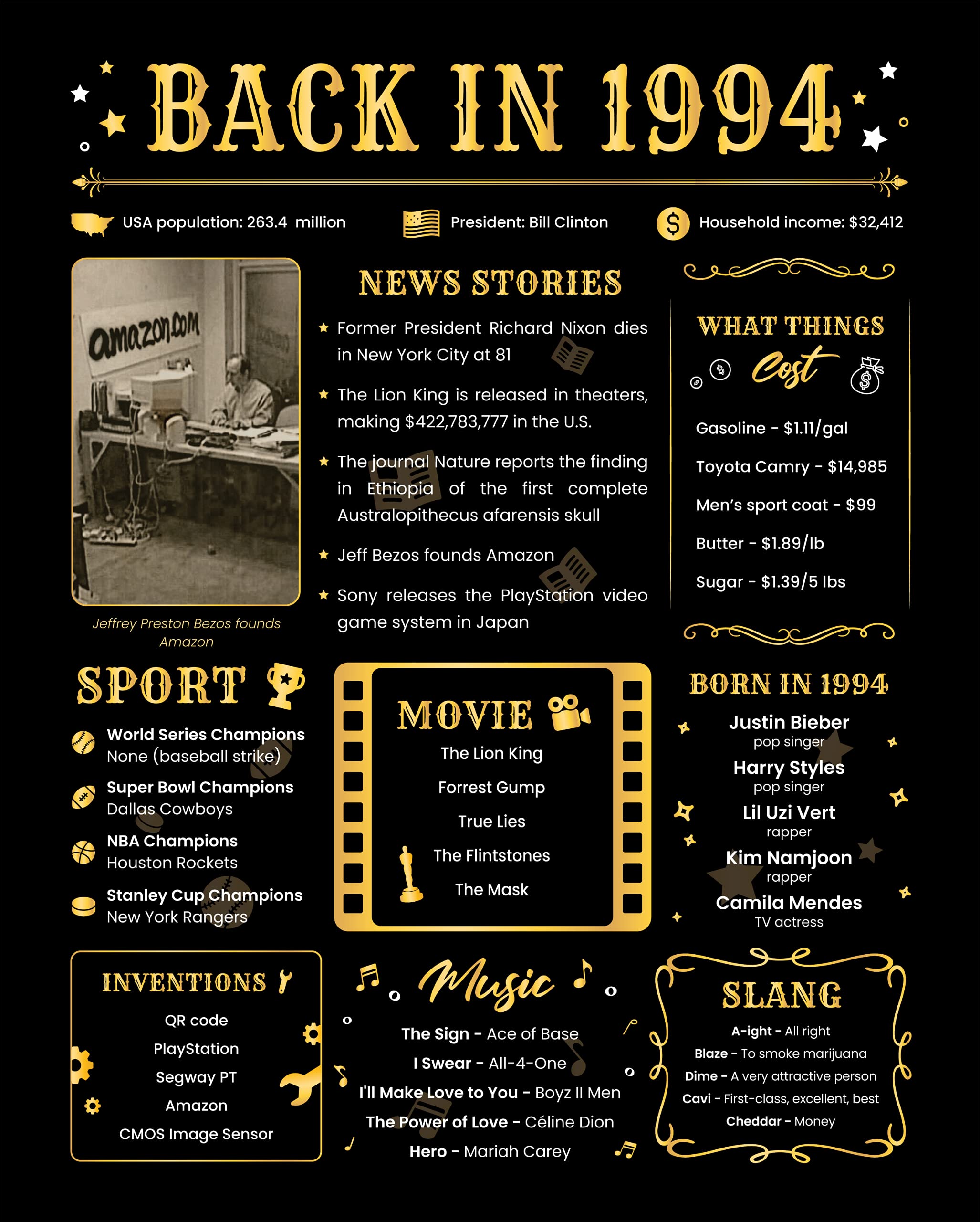 BACK IN 1994

USA population: 263.4 million

President: Bill Clinton

Household income: $32,412

amazon.com

Jeffrey Preston Bezos founds Amazon

NEWS STORIES

Former President Richard Nixon dies in New York City at 81

The Lion King is released in theaters, making $422,783,777 in the U.S.

The journal Nature reports the finding in Ethiopia of the first complete Australopithecus afarensis skull

Jeff Bezos founds Amazon

Sony releases the PlayStation video game system in Japan

WHAT THINGS Cost

Gasoline - $1.11/gal

Toyota Camry - $14,985

Men's sport coat - $99

Butter - $1.89/lb

Sugar - $1.39/5 lbs

SPORT

World Series Champions
None (baseball strike)

Super Bowl Champions
Dallas Cowboys

NBA Champions
Houston Rockets

Stanley Cup Champions
New York Rangers

MOVIE

The Lion King

Forrest Gump

True Lies

The Flintstones

The Mask

BORN IN 1994

Justin Bieber
pop singer

Harry Styles
pop singer

Lil Uzi Vert
rapper

Kim Namjoon
rapper

Camila Mendes
TV actress

INVENTIONS

QR code

PlayStation

Segway PT

Amazon

CMOS Image Sensor

Music

The Sign - Ace of Base

I Swear - All-4-One

I'll Make Love to You - Boyz II Men

The Power of Love - Céline Dion

Hero - Mariah Carey

SLANG

A-ight - All right

Blaze - To smoke marijuana

Dime - A very attractive person

Cavi - First-class, excellent, best

Cheddar - Money